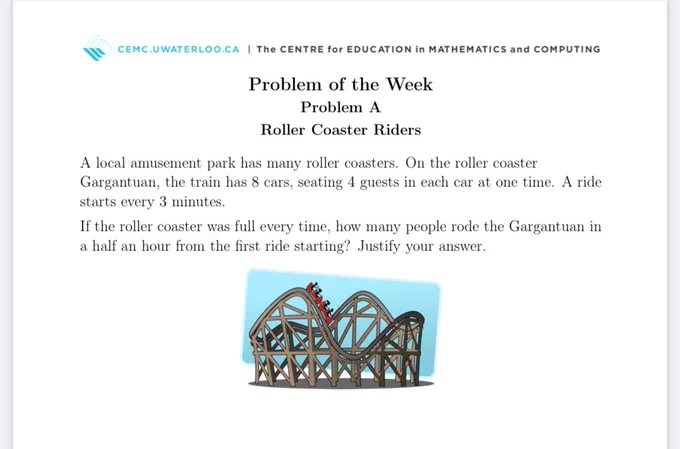 CEMC.UWATERLOO.CA | The CENTRE for EDUCATION in MATHEMATICS and COMPUTING

Problem of the Week
Problem A
Roller Coaster Riders

A local amusement park has many roller coasters. On the roller coaster Gargantuan, the train has 8 cars, seating 4 guests in each car at one time. A ride starts every 3 minutes.

If the roller coaster was full every time, how many people rode the Gargantuan in a half an hour from the first ride starting? Justify your answer.